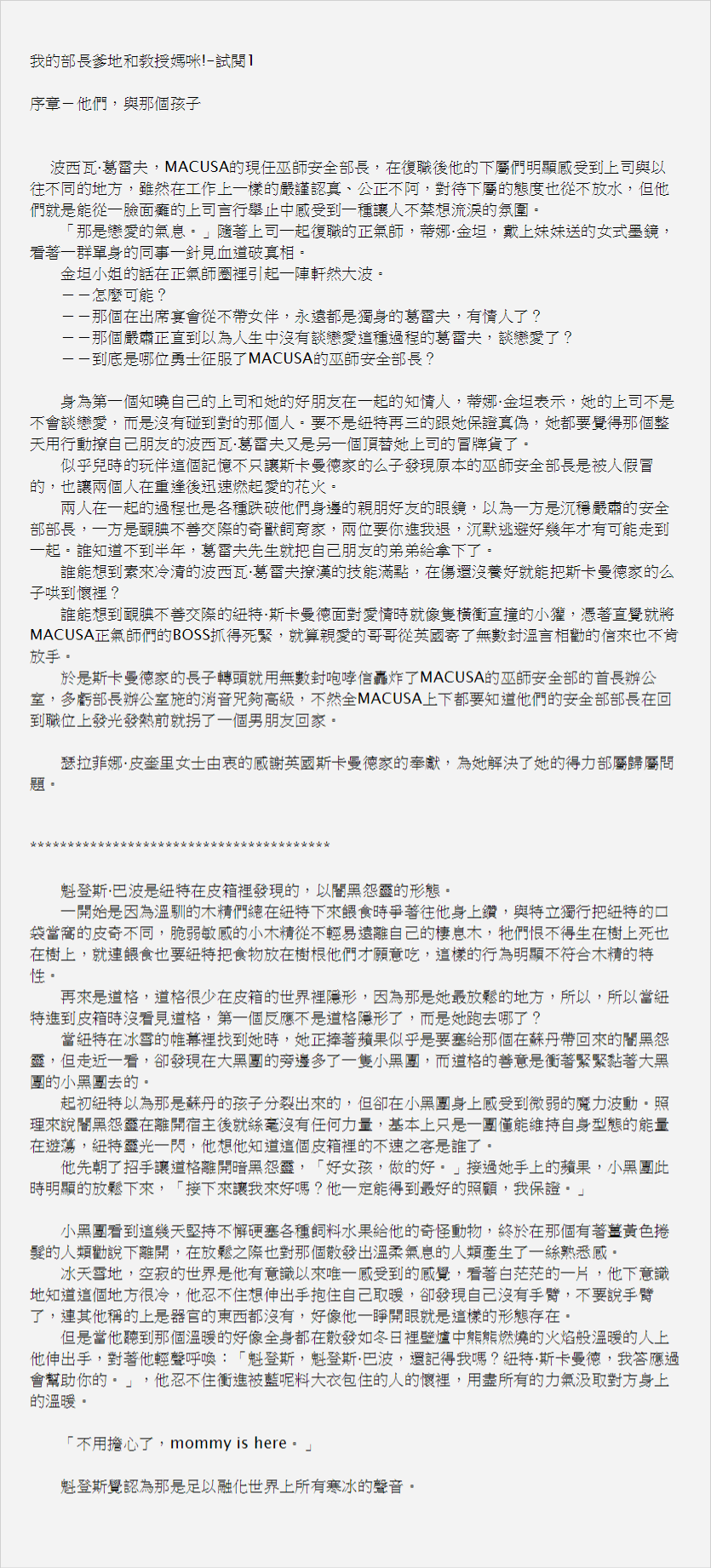 我的部長爹地和教授媽咪!-試閱1

序章－他們，與那個孩子

波西瓦·葛雷夫，MACUSA的現任巫師安全部長，在復職後他的下屬們明顯感受到上司與以往不同的地方，雖然在工作上一樣的嚴謹認真、公正不阿，對待下屬的態度也從不放水，但他們就是能從一臉面癱的上司言行舉止中感受到一種讓人不禁想流淚的氛圍。

「那是戀愛的氣息。」隨著上司一起復職的正氣師，蒂娜·金坦，戴上妹妹送的女式墨鏡，看著一群單身的同事一針見血道破真相。

金坦小姐的話在正氣師圈裡引起一陣軒然大波。

－－怎麼可能？

－－那個在出席宴會從不帶女伴，永遠都是獨身的葛雷夫，有情人了？

－－那個嚴肅正直到以為人生中沒有談戀愛這種過程的葛雷夫，談戀愛了？

－－到底是哪位勇士征服了MACUSA的巫師安全部長？

身為第一個知曉自己的上司和她的好朋友在一起的知情人，蒂娜·金坦表示，她的上司不是不會談戀愛，而是沒有碰到對的那個人。要不是紐特再三的跟她保證真偽，她都要覺得那個整天用行動撩自己朋友的波西瓦·葛雷夫又是另一個頂替她上司的冒牌貨了。

似乎兒時的玩伴這個記憶不只讓斯卡曼德家的么子發現原本的巫師安全部長是被人假冒的，也讓兩個人在重逢後迅速燃起愛的花火。

兩人在一起的過程也是各種跌破他們身邊的親朋好友的眼鏡，以為一方是沉穩嚴肅的安全部部長，一方是靦腆不善交際的奇獸飼育家，兩位要你進我退，沉默逃避好幾年才有可能走到一起。誰知道不到半年，葛雷夫先生就把自己朋友的弟弟給拿下了。

誰能想到素來冷清的波西瓦·葛雷夫撩漢的技能滿點，在傷還沒養好就能把斯卡曼德家的么子哄到懷裡？

誰能想到靦腆不善交際的紐特·斯卡曼德面對愛情時就像隻橫衝直撞的小獾，憑著直覺就將MACUSA正氣師們的BOSS抓得死緊，就算親愛的哥哥從英國寄了無數封溫言相勸的信來也不肯放手。

於是斯卡曼德家的長子轉頭就用無數封咆哮信轟炸了MACUSA的巫師安全部的首長辦公室，多虧部長辦公室施的消音咒夠高級，不然全MACUSA上下都要知道他們的安全部部長在回到職位上發光發熱前就拐了一個男朋友回家。

瑟拉菲娜·皮奎里女士由衷的感謝英國斯卡曼德家的奉獻，為她解決了她的得力部屬歸屬問題。

****************************************

魁登斯·巴波是紐特在皮箱裡發現的，以闇黑怨靈的形態。

一開始是因為溫馴的木精們總在紐特下來餵食時爭著往他身上鑽，與特立獨行把紐特的口袋當窩的皮奇不同，脆弱敏感的小木精從不輕易遠離自己的棲息木，牠們恨不得生在樹上死也在樹上，就連餵食也要紐特把食物放在樹根他們才願意吃，這樣的行為明顯不符合木精的特性。

再來是道格，道格很少在皮箱的世界裡隱形，因為那是她最放鬆的地方，所以，所以當紐特進到皮箱時沒看見道格，第一個反應不是道格隱形了，而是她跑去哪了？

當紐特在冰雪的帷幕裡找到她時，她正捧著蘋果似乎是要塞給那個在蘇丹帶回來的闇黑怨靈，但走近一看，卻發現在大黑團的旁邊多了一隻小黑團，而道格的善意是衝著緊緊黏著大黑團的小黑團去的。

起初紐特以為那是蘇丹的孩子分裂出來的，但卻在小黑團身上感受到微弱的魔力波動。照理來說闇黑怨靈在離開宿主後就絲毫沒有任何力量，基本上只是一團僅能維持自身型態的能量在遊蕩，紐特靈光一閃，他想他知道這個皮箱裡的不速之客是誰了。

他先朝了招手讓道格離開暗黑怨靈，「好女孩，做的好。」接過她手上的蘋果，小黑團此時明顯的放鬆下來，「接下來讓我來好嗎？他一定能得到最好的照顧，我保證。」

小黑團看到這幾天堅持不懈硬塞各種飼料水果給他的奇怪動物，終於在那個有著薑黃色捲髮的人類勸說下離開，在放鬆之際也對那個散發出溫柔氣息的人類產生了一絲熟悉感。

冰天雪地，空寂的世界是他有意識以來唯一感受到的感覺，看著白茫茫的一片，他下意識地知道這個地方很冷，他忍不住想伸出手抱住自己取暖，卻發現自己沒有手臂，不要說手臂了，連其他稱的上是器官的東西都沒有，好像他一睜開眼就是這樣的形態存在。

但是當他聽到那個溫暖的好像全身都在散發如冬日裡壁爐中熊熊燃燒的火焰般溫暖的人上他伸出手，對著他輕聲呼喚：「魁登斯，魁登斯·巴波，還記得我嗎？紐特·斯卡曼德，我答應過會幫助你的。」，他忍不住衝進被藍呢料大衣包住的人的懷裡，用盡所有的力氣汲取對方身上的溫暖。

「不用擔心了，mommy is here。」

魁登斯覺認為那是足以融化世界上所有寒冰的聲音。